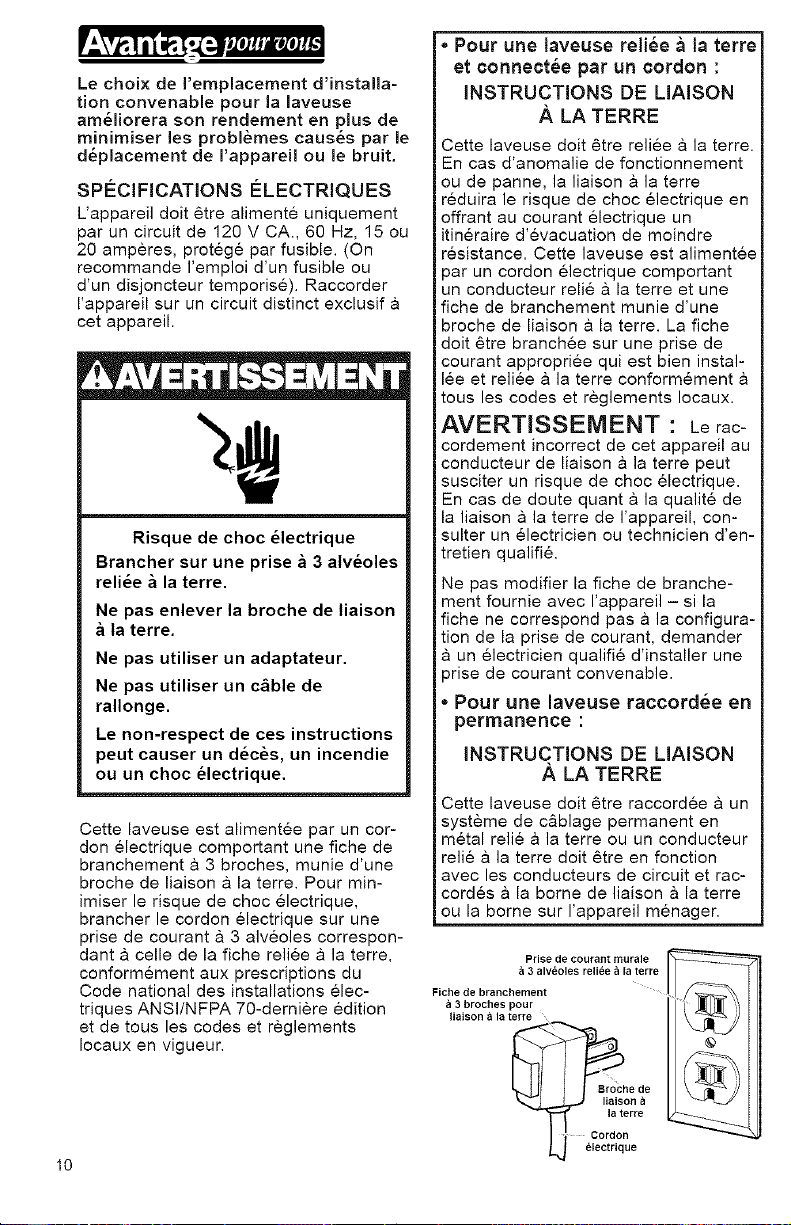 Avantage pour vous

Le choix de l'emplacement d'installation convenable pour la laveuse améliorera son rendement en plus de minimiser les problèmes causés par le déplacement de l'appareil ou le bruit.

SPÉCIFICATIONS ÉLECTRIQUES

L'appareil doit être alimenté uniquement par un circuit de 120 V CA., 60 Hz, 15 ou 20 ampères, protégé par fusible. (On recommande l'emploi d'un fusible ou d'un disjoncteur temporisé). Raccorder l'appareil sur un circuit distinct exclusif à cet appareil.

AVERTISSEMENT

Risque de choc électrique

Brancher sur une prise à 3 alvéoles reliée à la terre.

Ne pas enlever la broche de liaison à la terre.

Ne pas utiliser un adaptateur.

Ne pas utiliser un câble de rallonge.

Le non-respect de ces instructions peut causer un décès, un incendie ou un choc électrique.

Cette laveuse est alimentée par un cordon électrique comportant une fiche de branchement à 3 broches, munie d'une broche de liaison à la terre. Pour minimiser le risque de choc électrique, brancher le cordon électrique sur une prise de courant à 3 alvéoles correspondant à celle de la fiche reliée à la terre, conformément aux prescriptions du Code national des installations électriques ANSI/NFPA 70-dernière édition et de tous les codes et règlements locaux en vigueur.

• Pour une laveuse reliée à la terre et connectée par un cordon :

INSTRUCTIONS DE LIAISON À LA TERRE

Cette laveuse doit être reliée à la terre. En cas d'anomalie de fonctionnement ou de panne, la liaison à la terre réduira le risque de choc électrique en offrant au courant électrique un itinéraire d'évacuation de moindre résistance. Cette laveuse est alimentée par un cordon électrique comportant un conducteur relié à la terre et une fiche de branchement munie d'une broche de liaison à la terre. La fiche doit être branchée sur une prise de courant appropriée qui est bien installée et reliée à la terre conformément à tous les codes et règlements locaux.

AVERTISSEMENT : Le raccordement incorrect de cet appareil au conducteur de liaison à la terre peut susciter un risque de choc électrique. En cas de doute quant à la qualité de la liaison à la terre de l'appareil, consulter un électricien ou technicien d'entretien qualifié.

Ne pas modifier la fiche de branchement fournie avec l'appareil – si la fiche ne correspond pas à la configuration de la prise de courant, demander à un électricien qualifié d'installer une prise de courant convenable.

• Pour une laveuse raccordée en permanence :

INSTRUCTIONS DE LIAISON À LA TERRE

Cette laveuse doit être raccordée à un système de câblage permanent en métal relié à la terre ou un conducteur relié à la terre doit être en fonction avec les conducteurs de circuit et raccordés à la borne de liaison à la terre ou la borne sur l'appareil ménager.

Prise de courant murale à 3 alvéoles reliée à la terre

Fiche de branchement à 3 broches pour liaison à la terre

Broche de liaison à la terre

Cordon électrique

10